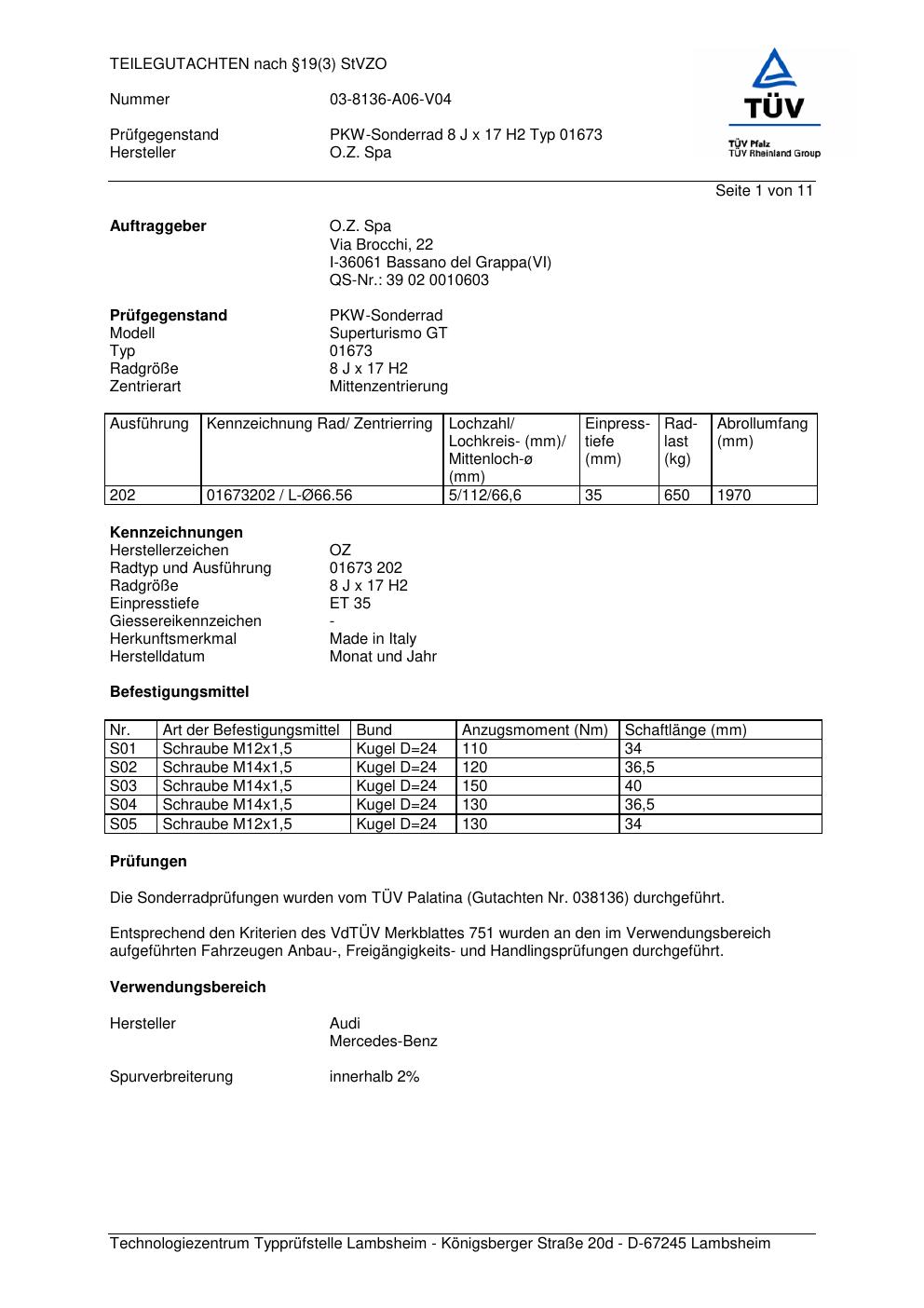 TEILEGUTACHTEN nach §19(3) StVZO

Nummer 03-8136-A06-V04

Prüfgegenstand PKW-Sonderrad 8 J x 17 H2 Typ 01673
Hersteller O.Z. Spa

TÜV
TÜV Pfalz
TÜV Rheinland Group

Seite 1 von 11

**Auftraggeber** O.Z. Spa
Via Brocchi, 22
I-36061 Bassano del Grappa(VI)
QS-Nr.: 39 02 0010603

**Prüfgegenstand** PKW-Sonderrad
Modell Superturismo GT
Typ 01673
Radgröße 8 J x 17 H2
Zentrierart Mittenzentrierung

| Ausführung | Kennzeichnung Rad/ Zentrierring | Lochzahl/ Lochkreis- (mm)/ Mittenloch-ø (mm) | Einpresstiefe (mm) | Radlast (kg) | Abrollumfang (mm) |
|---|---|---|---|---|---|
| 202 | 01673202 / L-Ø66.56 | 5/112/66,6 | 35 | 650 | 1970 |

**Kennzeichnungen**
Herstellerzeichen OZ
Radtyp und Ausführung 01673 202
Radgröße 8 J x 17 H2
Einpresstiefe ET 35
Giessereikennzeichen -
Herkunftsmerkmal Made in Italy
Herstelldatum Monat und Jahr

**Befestigungsmittel**

| Nr. | Art der Befestigungsmittel | Bund | Anzugsmoment (Nm) | Schaftlänge (mm) |
|---|---|---|---|---|
| S01 | Schraube M12x1,5 | Kugel D=24 | 110 | 34 |
| S02 | Schraube M14x1,5 | Kugel D=24 | 120 | 36,5 |
| S03 | Schraube M14x1,5 | Kugel D=24 | 150 | 40 |
| S04 | Schraube M14x1,5 | Kugel D=24 | 130 | 36,5 |
| S05 | Schraube M12x1,5 | Kugel D=24 | 130 | 34 |

**Prüfungen**

Die Sonderradprüfungen wurden vom TÜV Palatina (Gutachten Nr. 038136) durchgeführt.

Entsprechend den Kriterien des VdTÜV Merkblattes 751 wurden an den im Verwendungsbereich aufgeführten Fahrzeugen Anbau-, Freigängigkeits- und Handlingsprüfungen durchgeführt.

**Verwendungsbereich**

Hersteller Audi
Mercedes-Benz

Spurverbreiterung innerhalb 2%

Technologiezentrum Typprüfstelle Lambsheim - Königsberger Straße 20d - D-67245 Lambsheim